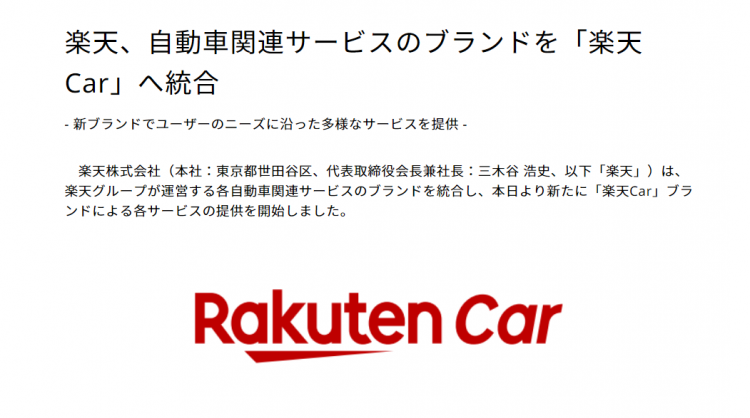 楽天、自動車関連サービスのブランドを「楽天Car」へ統合

- 新ブランドでユーザーのニーズに沿った多様なサービスを提供 -

楽天株式会社（本社：東京都世田谷区、代表取締役会長兼社長：三木谷 浩史、以下「楽天」）は、楽天グループが運営する各自動車関連サービスのブランドを統合し、本日より新たに「楽天Car」ブランドによる各サービスの提供を開始しました。

Rakuten Car